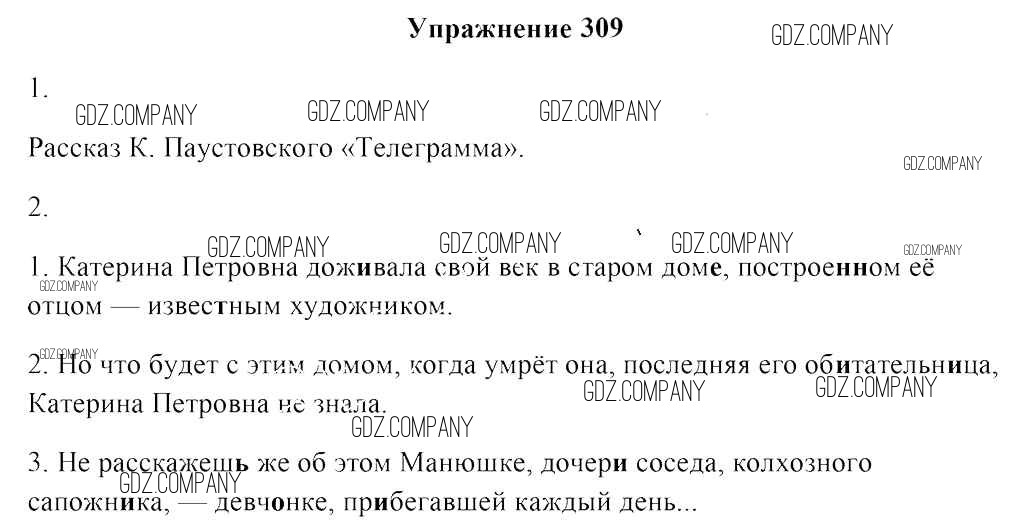 Упражнение 309

1.

Рассказ К. Паустовского «Телеграмма».

2.

1. Катерина Петровна доживала свой век в старом доме, построенном её отцом — известным художником.

2. Но что будет с этим домом, когда умрёт она, последняя его обитательница, Катерина Петровна не знала.

3. Не расскажешь же об этом Манюшке, дочери соседа, колхозного сапожника, — девчонке, прибегавшей каждый день...

GDZ.COMPANY